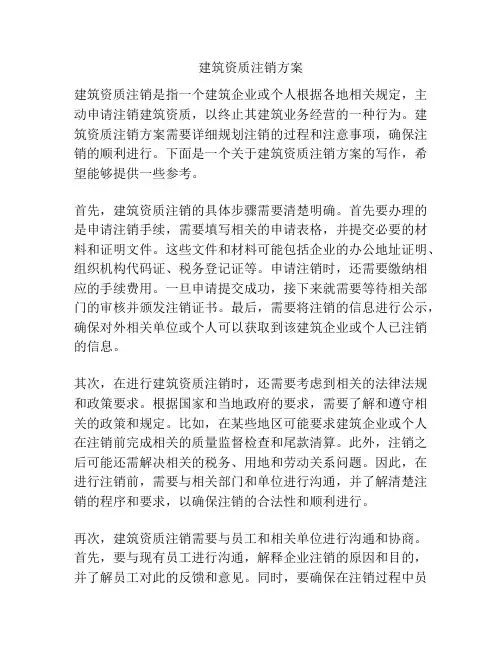 建筑资质注销方案

建筑资质注销是指一个建筑企业或个人根据各地相关规定，主动申请注销建筑资质，以终止其建筑业务经营的一种行为。建筑资质注销方案需要详细规划注销的过程和注意事项，确保注销的顺利进行。下面是一个关于建筑资质注销方案的写作，希望能够提供一些参考。

首先，建筑资质注销的具体步骤需要清楚明确。首先要办理的是申请注销手续，需要填写相关的申请表格，并提交必要的材料和证明文件。这些文件和材料可能包括企业的办公地址证明、组织机构代码证、税务登记证等。申请注销时，还需要缴纳相应的手续费用。一旦申请提交成功，接下来就需要等待相关部门的审核并颁发注销证书。最后，需要将注销的信息进行公示，确保对外相关单位或个人可以获取到该建筑企业或个人已注销的信息。

其次，在进行建筑资质注销时，还需要考虑到相关的法律法规和政策要求。根据国家和当地政府的要求，需要了解和遵守相关的政策和规定。比如，在某些地区可能要求建筑企业或个人在注销前完成相关的质量监督检查和尾款清算。此外，注销之后可能还需解决相关的税务、用地和劳动关系问题。因此，在进行注销前，需要与相关部门和单位进行沟通，并了解清楚注销的程序和要求，以确保注销的合法性和顺利进行。

再次，建筑资质注销需要与员工和相关单位进行沟通和协商。首先，要与现有员工进行沟通，解释企业注销的原因和目的，并了解员工对此的反馈和意见。同时，要确保在注销过程中员